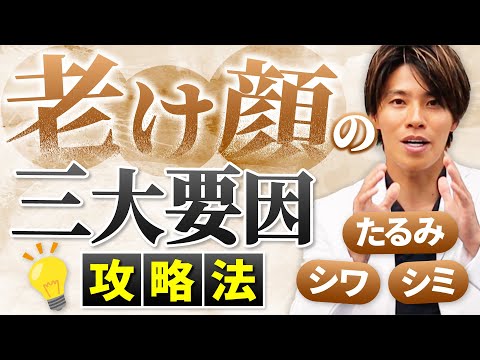 老け顔の
三大要因
攻略法

たるみ
シワ　シミ